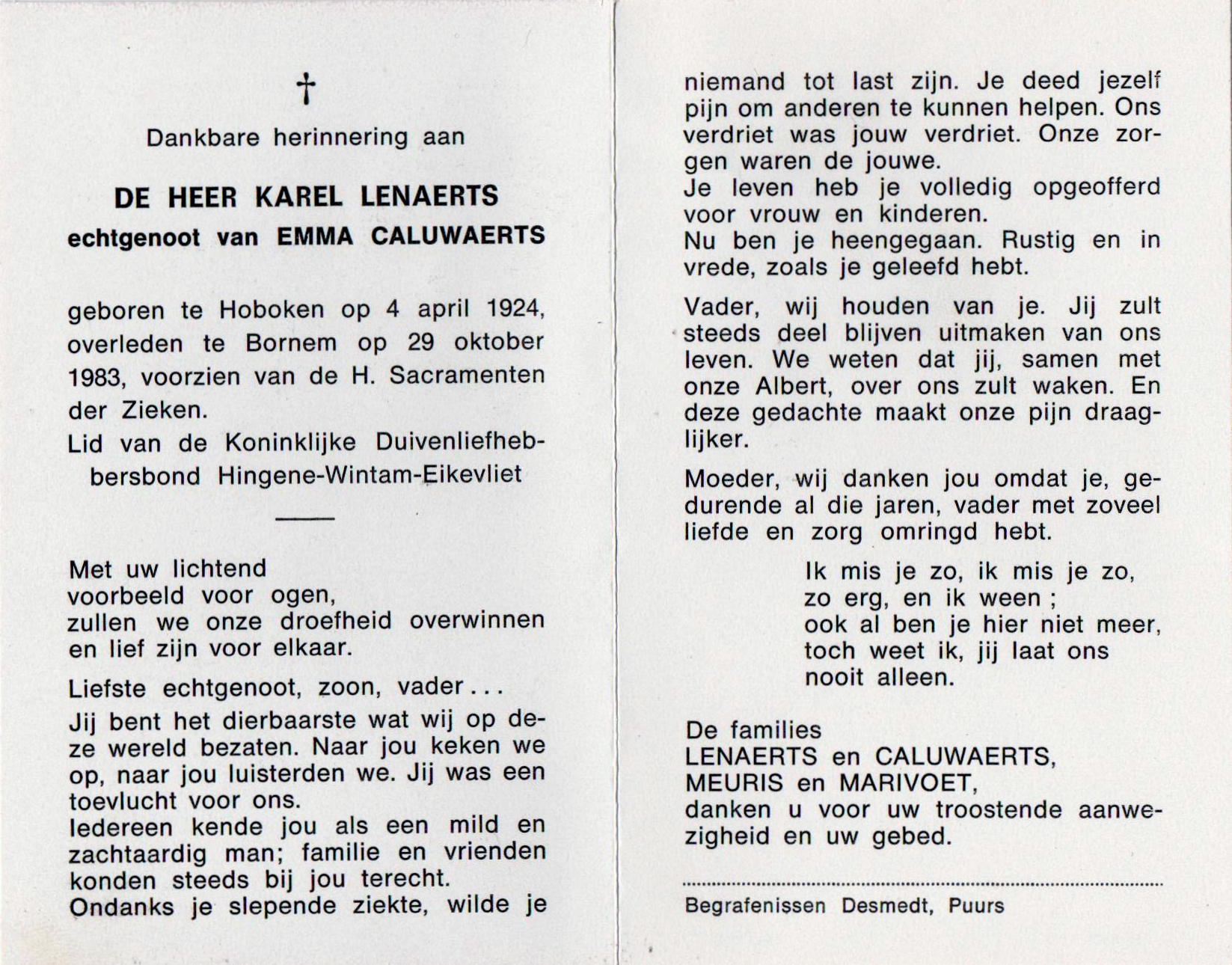 †

Dankbare herinnering aan

DE HEER KAREL LENAERTS
echtgenoot van EMMA CALUWAERTS

geboren te Hoboken op 4 april 1924, overleden te Bornem op 29 oktober 1983, voorzien van de H. Sacramenten der Zieken.

Lid van de Koninklijke Duivenliefhebbersbond Hingene-Wintam-Eikevliet

Met uw lichtend
voorbeeld voor ogen,
zullen we onze droefheid overwinnen
en lief zijn voor elkaar.

Liefste echtgenoot, zoon, vader...

Jij bent het dierbaarste wat wij op deze wereld bezaten. Naar jou keken we op, naar jou luisterden we. Jij was een toevlucht voor ons.
Iedereen kende jou als een mild en zachtaardig man; familie en vrienden konden steeds bij jou terecht.
Ondanks je slepende ziekte, wilde je niemand tot last zijn. Je deed jezelf pijn om anderen te kunnen helpen. Ons verdriet was jouw verdriet. Onze zorgen waren de jouwe.
Je leven heb je volledig opgeofferd voor vrouw en kinderen.
Nu ben je heengegaan. Rustig en in vrede, zoals je geleefd hebt.

Vader, wij houden van je. Jij zult steeds deel blijven uitmaken van ons leven. We weten dat jij, samen met onze Albert, over ons zult waken. En deze gedachte maakt onze pijn draaglijker.

Moeder, wij danken jou omdat je, gedurende al die jaren, vader met zoveel liefde en zorg omringd hebt.

Ik mis je zo, ik mis je zo,
zo erg, en ik ween ;
ook al ben je hier niet meer,
toch weet ik, jij laat ons
nooit alleen.

De families
LENAERTS en CALUWAERTS,
MEURIS en MARIVOET,
danken u voor uw troostende aanwezigheid en uw gebed.

Begrafenissen Desmedt, Puurs